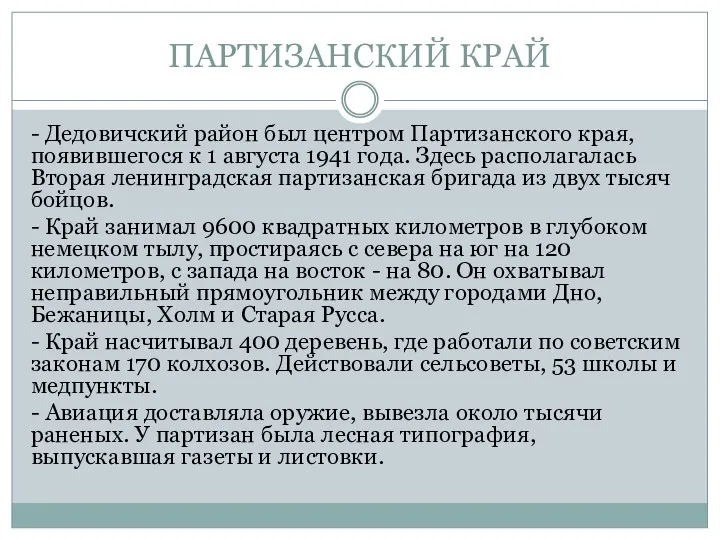 ПАРТИЗАНСКИЙ КРАЙ

- Дедовичский район был центром Партизанского края, появившегося к 1 августа 1941 года. Здесь располагалась Вторая ленинградская партизанская бригада из двух тысяч бойцов.

- Край занимал 9600 квадратных километров в глубоком немецком тылу, простираясь с севера на юг на 120 километров, с запада на восток - на 80. Он охватывал неправильный прямоугольник между городами Дно, Бежаницы, Холм и Старая Русса.

- Край насчитывал 400 деревень, где работали по советским законам 170 колхозов. Действовали сельсоветы, 53 школы и медпункты.

- Авиация доставляла оружие, вывезла около тысячи раненых. У партизан была лесная типография, выпускавшая газеты и листовки.